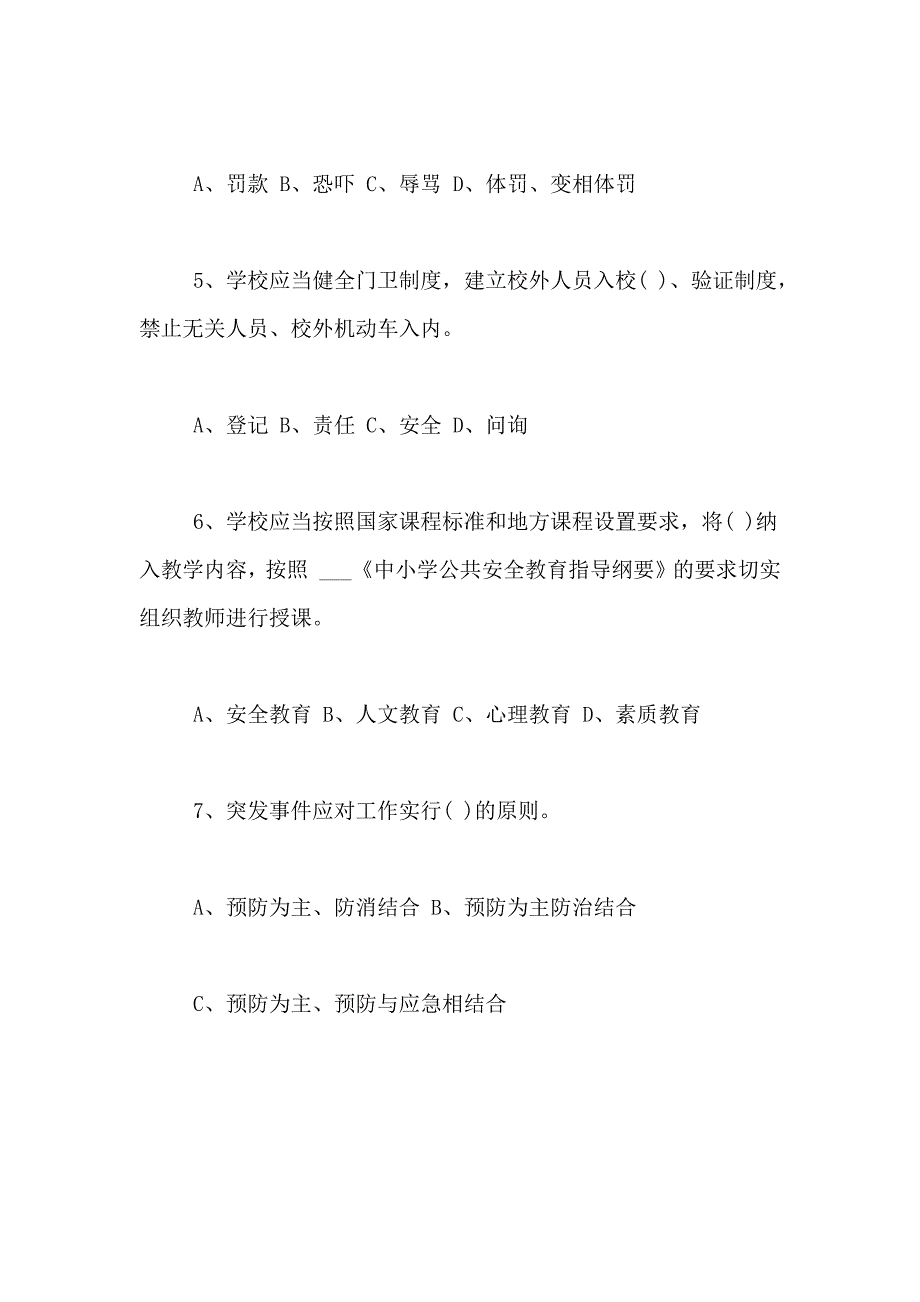 A、罚款 B、恐吓 C、辱骂 D、体罚、变相体罚

5、学校应当健全门卫制度，建立校外人员入校( )、验证制度，禁止无关人员、校外机动车入内。

A、登记 B、责任 C、安全 D、问询

6、学校应当按照国家课程标准和地方课程设置要求，将( )纳入教学内容，按照 ___《中小学公共安全教育指导纲要》的要求切实组织教师进行授课。

A、安全教育 B、人文教育 C、心理教育 D、素质教育

7、突发事件应对工作实行( )的原则。

A、预防为主、防消结合 B、预防为主防治结合

C、预防为主、预防与应急相结合